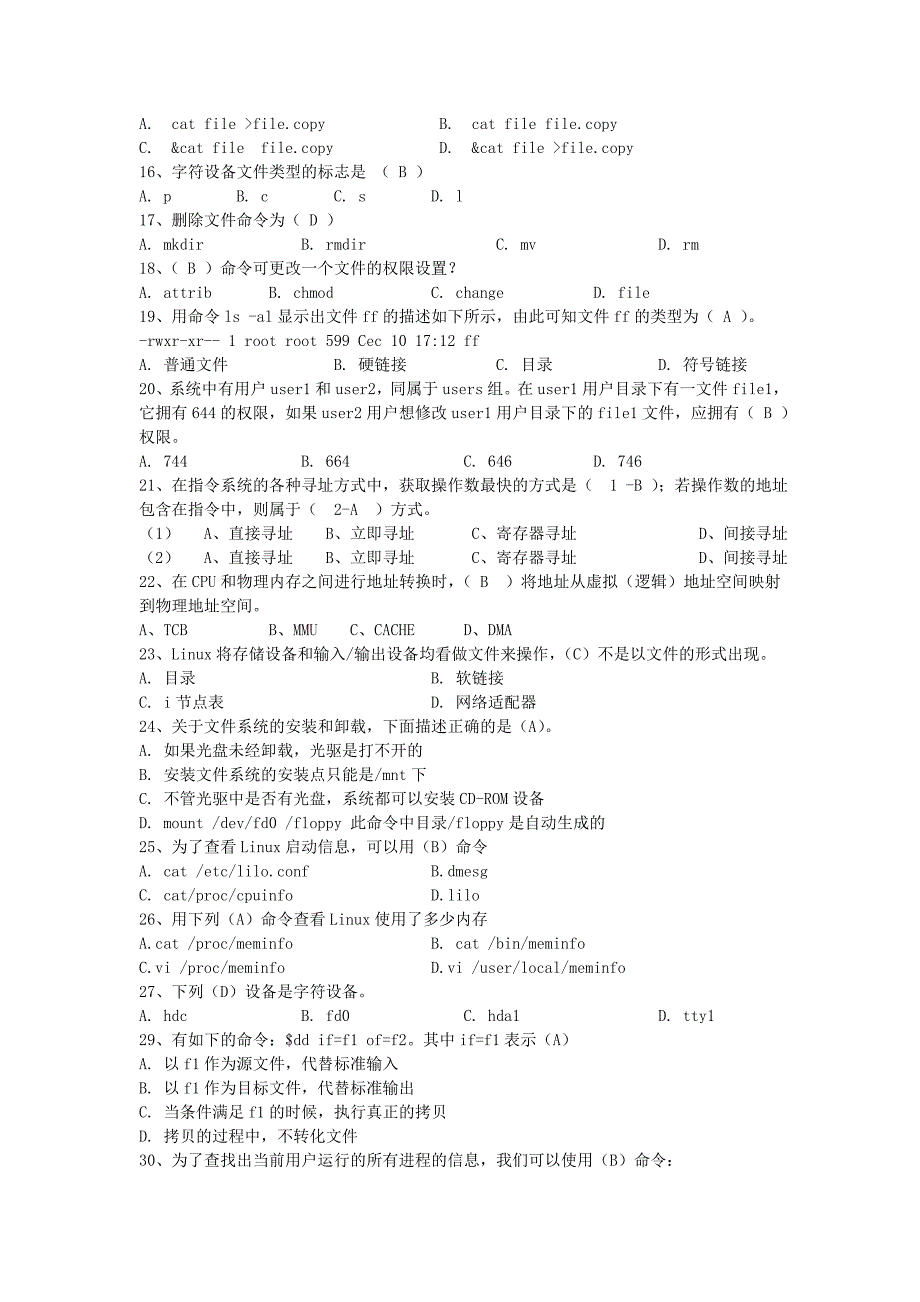 A. cat file >file.copy B. cat file file.copy
C. &cat file file.copy D. &cat file >file.copy
16、字符设备文件类型的标志是 （ B ）
A. p B. c C. s D. l
17、删除文件命令为（ D ）
A. mkdir B. rmdir C. mv D. rm
18、（ B ）命令可更改一个文件的权限设置？
A. attrib B. chmod C. change D. file
19、用命令 ls -al 显示出文件 ff 的描述如下所示，由此可知文件 ff 的类型为（ A ）。
-rwxr-xr-- 1 root root 599 Cec 10 17:12 ff
A. 普通文件 B. 硬链接 C. 目录 D. 符号链接
20、系统中有用户 user1 和 user2，同属于 users 组。在 user1 用户目录下有一文件 file1，它拥有 644 的权限，如果 user2 用户想修改 user1 用户目录下的 file1 文件，应拥有（ B ）权限。
A. 744 B. 664 C. 646 D. 746
21、在指令系统的各种寻址方式中，获取操作数最快的方式是（ 1 -B ）；若操作数的地址包含在指令中，则属于（ 2-A ）方式。
（1） A、直接寻址 B、立即寻址 C、寄存器寻址 D、间接寻址
（2） A、直接寻址 B、立即寻址 C、寄存器寻址 D、间接寻址
22、在 CPU 和物理内存之间进行地址转换时，（ B ）将地址从虚拟（逻辑）地址空间映射到物理地址空间。
A、TCB B、MMU C、CACHE D、DMA
23、Linux 将存储设备和输入/输出设备均看做文件来操作，（C）不是以文件的形式出现。
A. 目录 B. 软链接
C. i 节点表 D. 网络适配器
24、关于文件系统的安装和卸载，下面描述正确的是（A）。
A. 如果光盘未经卸载，光驱是打不开的
B. 安装文件系统的安装点只能是/mnt 下
C. 不管光驱中是否有光盘，系统都可以安装 CD-ROM 设备
D. mount /dev/fd0 /floppy 此命令中目录/floppy 是自动生成的
25、为了查看 Linux 启动信息，可以用（B）命令
A. cat /etc/lilo.conf B.dmesg
C. cat/proc/cpuinfo D.lilo
26、用下列（A）命令查看 Linux 使用了多少内存
A.cat /proc/meminfo B. cat /bin/meminfo
C.vi /proc/meminfo D.vi /user/local/meminfo
27、下列（D）设备是字符设备。
A. hdc B. fd0 C. hda1 D. tty1
29、有如下的命令：$dd if=f1 of=f2。其中 if=f1 表示（A）
A. 以 f1 作为源文件，代替标准输入
B. 以 f1 作为目标文件，代替标准输出
C. 当条件满足 f1 的时候，执行真正的拷贝
D. 拷贝的过程中，不转化文件
30、为了查找出当前用户运行的所有进程的信息，我们可以使用（B）命令：